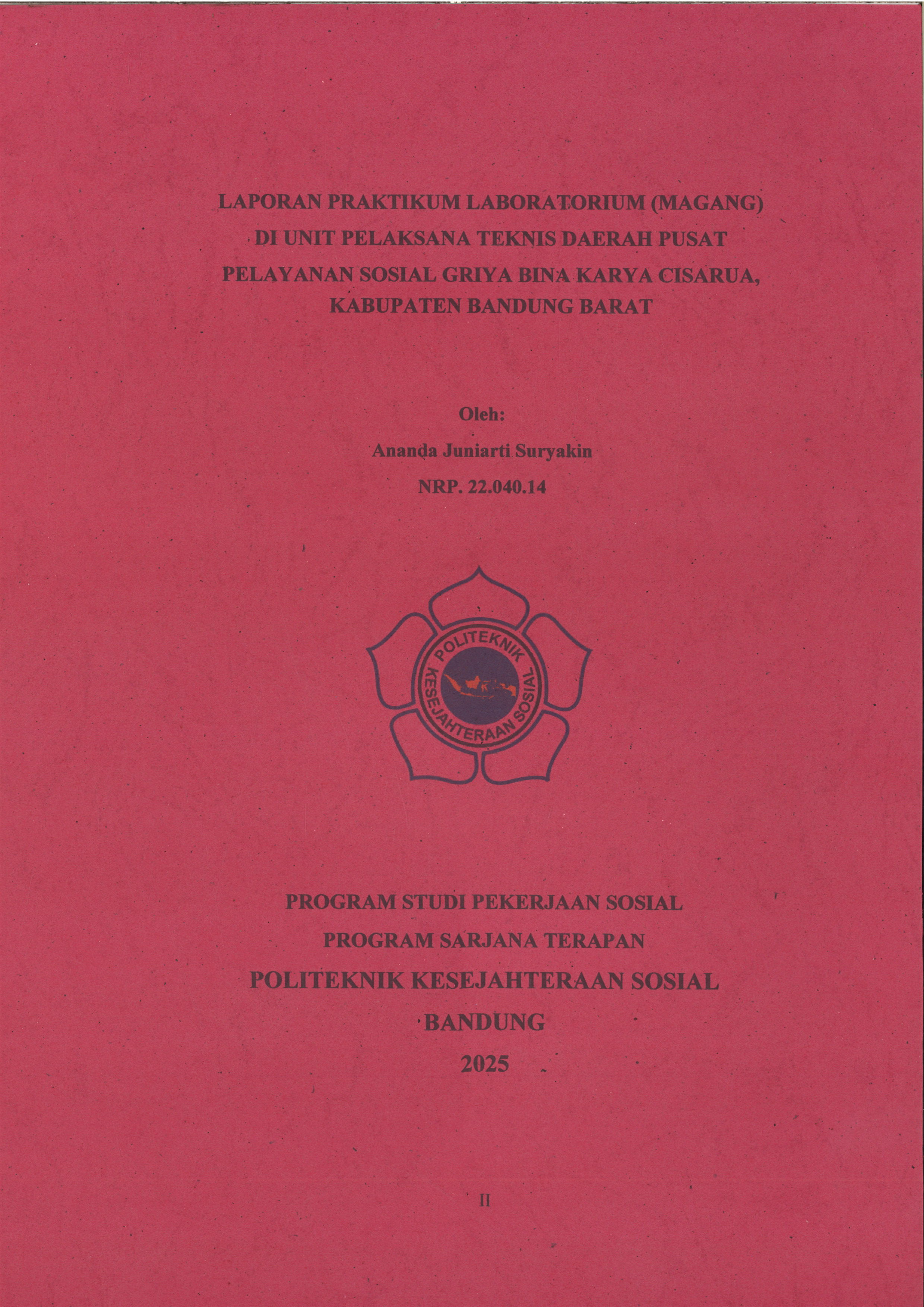 LAPORAN PRAKTIKUM LABORATORIUM (MAGANG)
DI UNIT PELAKSANA TEKNIS DAERAH PUSAT
PELAYANAN SOSIAL GRIYA BINA KARYA CISARUA,
KABUPATEN BANDUNG BARAT

Oleh:
Ananda Juniarti Suryakin
NRP. 22.040.14

POLITEKNIK
KESEJAHTERAAN SOSIAL

PROGRAM STUDI PEKERJAAN SOSIAL
PROGRAM SARJANA TERAPAN
POLITEKNIK KESEJAHTERAAN SOSIAL
BANDUNG
2025

II